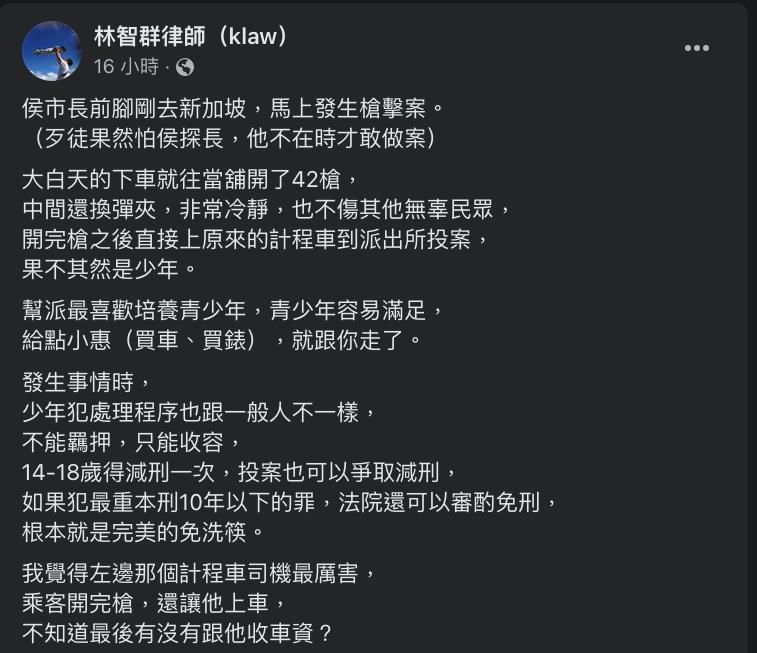 林智群律師（klaw）
16 小時 ·

侯市長前腳剛去新加坡，馬上發生槍擊案。
（歹徒果然怕侯探長，他不在時才敢做案）

大白天的下車就往當舖開了42槍，
中間還換彈夾，非常冷靜，也不傷其他無辜民眾，
開完槍之後直接上原來的計程車到派出所投案，
果不其然是少年。

幫派最喜歡培養青少年，青少年容易滿足，
給點小惠（買車、買錶），就跟你走了。

發生事情時，
少年犯處理程序也跟一般人不一樣，
不能羈押，只能收容，
14-18歲得減刑一次，投案也可以爭取減刑，
如果犯最重本刑10年以下的罪，法院還可以審酌免刑，
根本就是完美的免洗筷。

我覺得左邊那個計程車司機最厲害，
乘客開完槍，還讓他上車，
不知道最後有沒有跟他收車資？